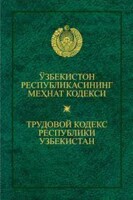 ЎЗБЕКИСТОН РЕСПУБЛИКАСИНИНГ МЕҲНАТ КОДЕКСИ

ТРУДОВОЙ КОДЕКС РЕСПУБЛИКИ УЗБЕКИСТАН